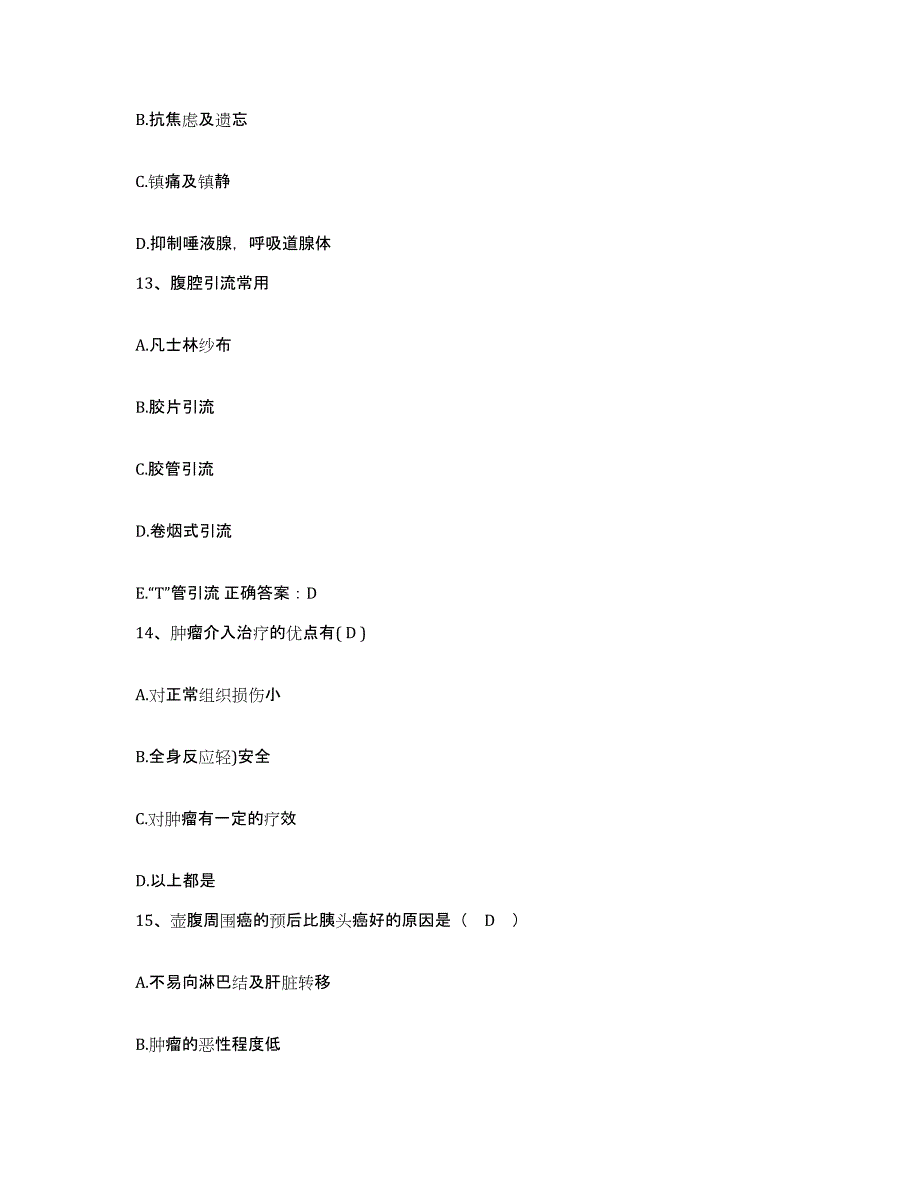 B.抗焦虑及遗忘

C.镇痛及镇静

D.抑制唾液腺，呼吸道腺体

13、腹腔引流常用

A.凡士林纱布

B.胶片引流

C.胶管引流

D.卷烟式引流

E.“T”管引流 正确答案：D

14、肿瘤介入治疗的优点有( D )

A.对正常组织损伤小

B.全身反应轻)安全

C.对肿瘤有一定的疗效

D.以上都是

15、壶腹周围癌的预后比胰头癌好的原因是（ D ）

A.不易向淋巴结及肝脏转移

B.肿瘤的恶性程度低